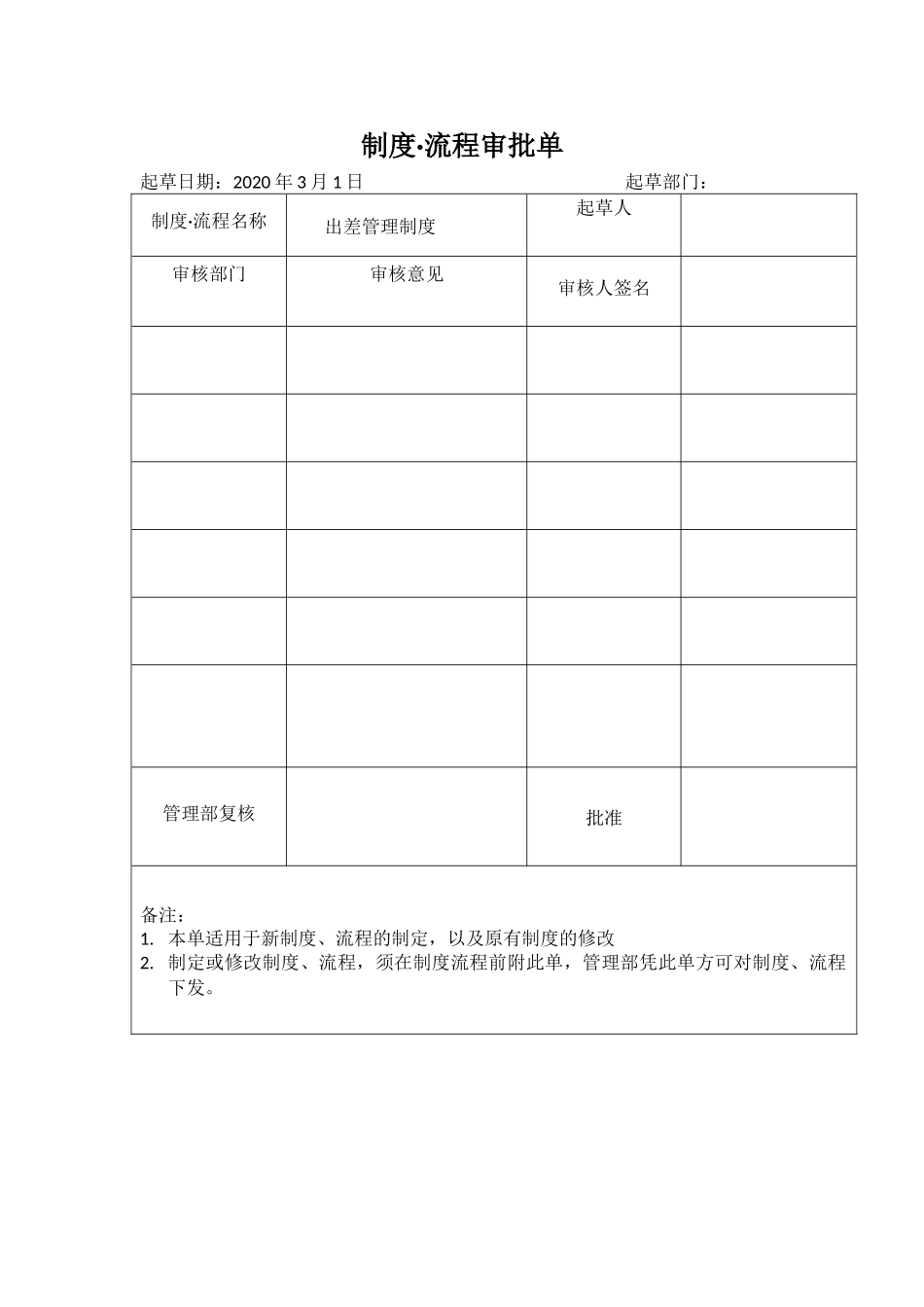 制度·流程审批单

起草日期：2020 年 3 月 1 日　　　　　　　　　　　　起草部门：

| 制度·流程名称 | 出差管理制度 | 起草人 | |
|---|---|---|---|
| 审核部门 | 审核意见 | 审核人签名 | |
| | | | |
| | | | |
| | | | |
| | | | |
| | | | |
| | | | |
| 管理部复核 | | 批准 | |

备注：
1. 本单适用于新制度、流程的制定，以及原有制度的修改
2. 制定或修改制度、流程，须在制度流程前附此单，管理部凭此单方可对制度、流程下发。